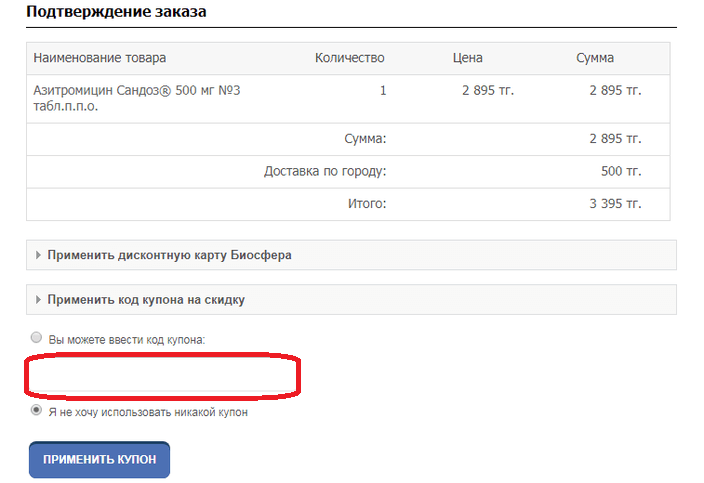 Подтверждение заказа

| Наименование товара | Количество | Цена | Сумма |
|---|---|---|---|
| Азитромицин Сандоз® 500 мг №3 табл.п.п.о. | 1 | 2 895 тг. | 2 895 тг. |
| | Сумма: | | 2 895 тг. |
| | Доставка по городу: | | 500 тг. |
| | Итого: | | 3 395 тг. |

Применить дисконтную карту Биосфера

Применить код купона на скидку

Вы можете ввести код купона:

Я не хочу использовать никакой купон

ПРИМЕНИТЬ КУПОН